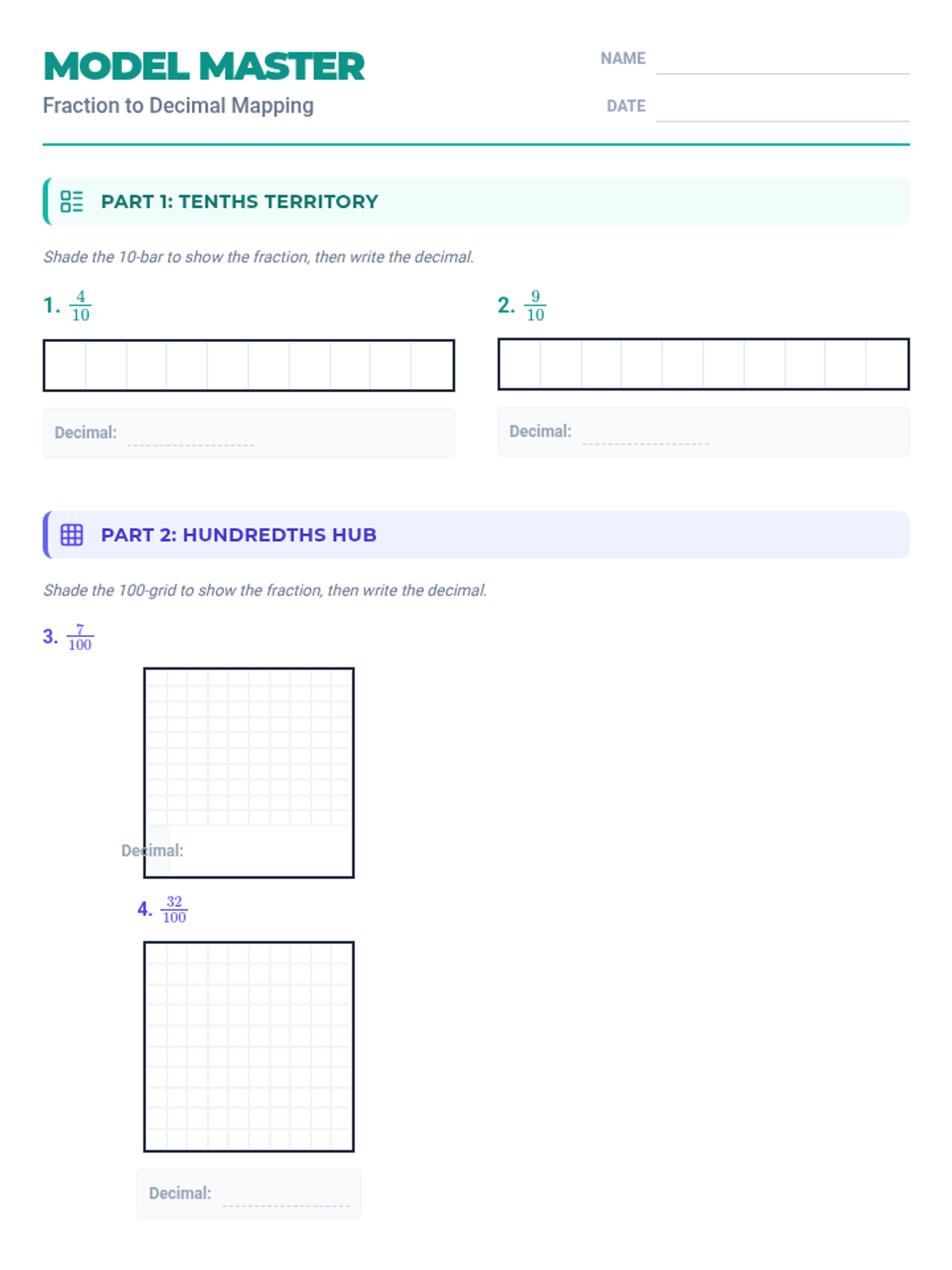 MODEL MASTER

Fraction to Decimal Mapping

NAME

DATE

PART 1: TENTHS TERRITORY

Shade the 10-bar to show the fraction, then write the decimal.

1. $\frac{4}{10}$

Decimal:

2. $\frac{9}{10}$

Decimal:

PART 2: HUNDREDTHS HUB

Shade the 100-grid to show the fraction, then write the decimal.

3. $\frac{7}{100}$

Decimal:

4. $\frac{32}{100}$

Decimal: